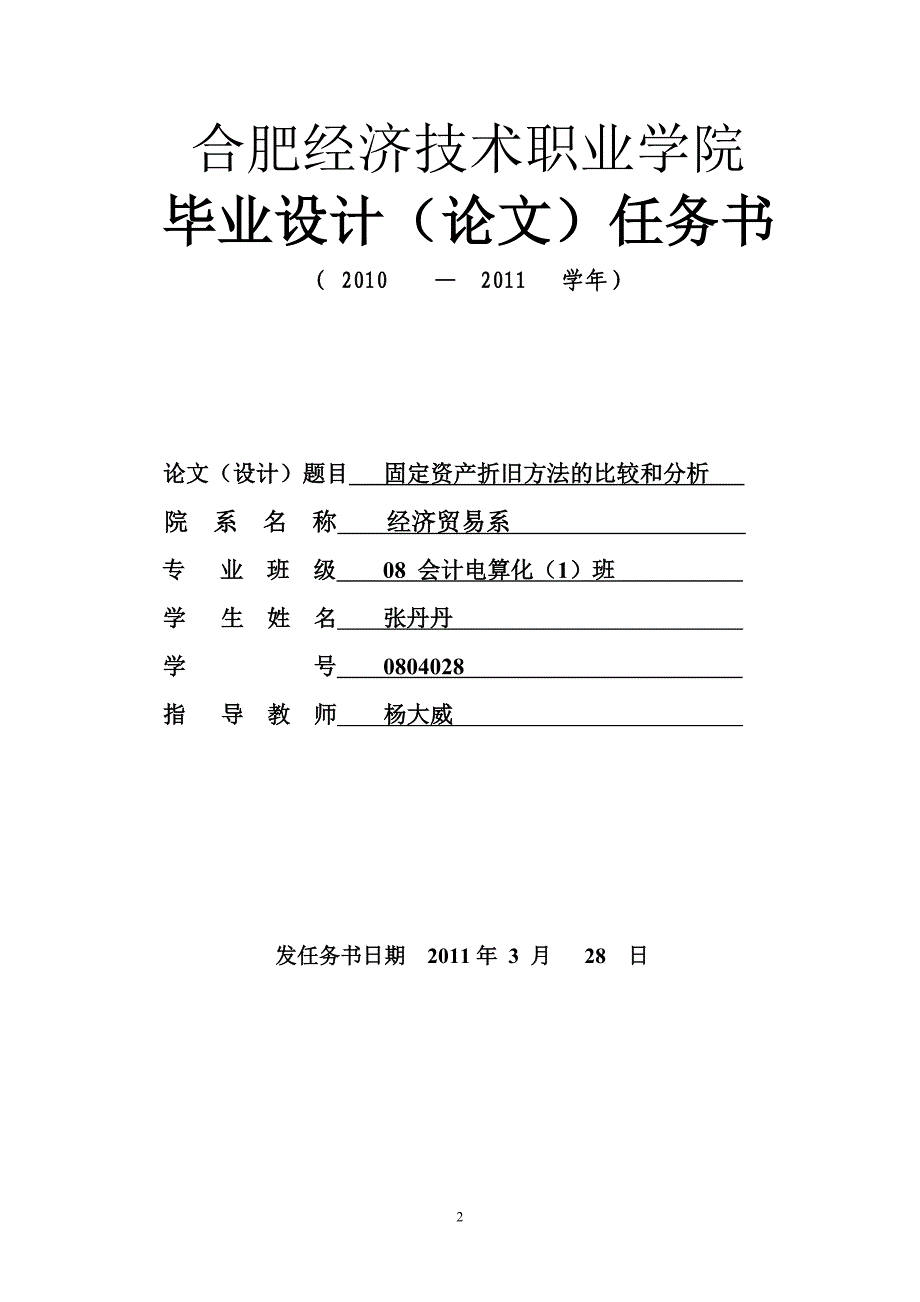 合肥经济技术职业学院

毕业设计（论文）任务书

（ 2010 — 2011 学年）

论文（设计）题目 固定资产折旧方法的比较和分析

院 系 名 称 经济贸易系

专 业 班 级 08 会计电算化（1）班

学 生 姓 名 张丹丹

学 号 0804028

指 导 教 师 杨大威

发任务书日期 2011 年 3 月 28 日

2